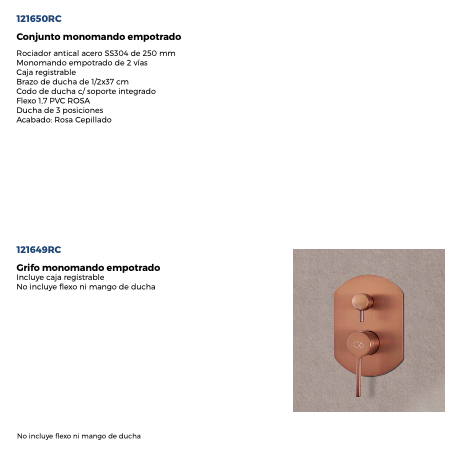 121650RC

Conjunto monomando empotrado

Rociador antical acero SS304 de 250 mm
Monomando empotrado de 2 vías
Caja registrable
Brazo de ducha de 1/2x37 cm
Codo de ducha c/ soporte integrado
Flexo 1,7 PVC ROSA
Ducha de 3 posiciones
Acabado: Rosa Cepillado

121649RC

Grifo monomando empotrado
Incluye caja registrable
No incluye flexo ni mango de ducha

No incluye flexo ni mango de ducha